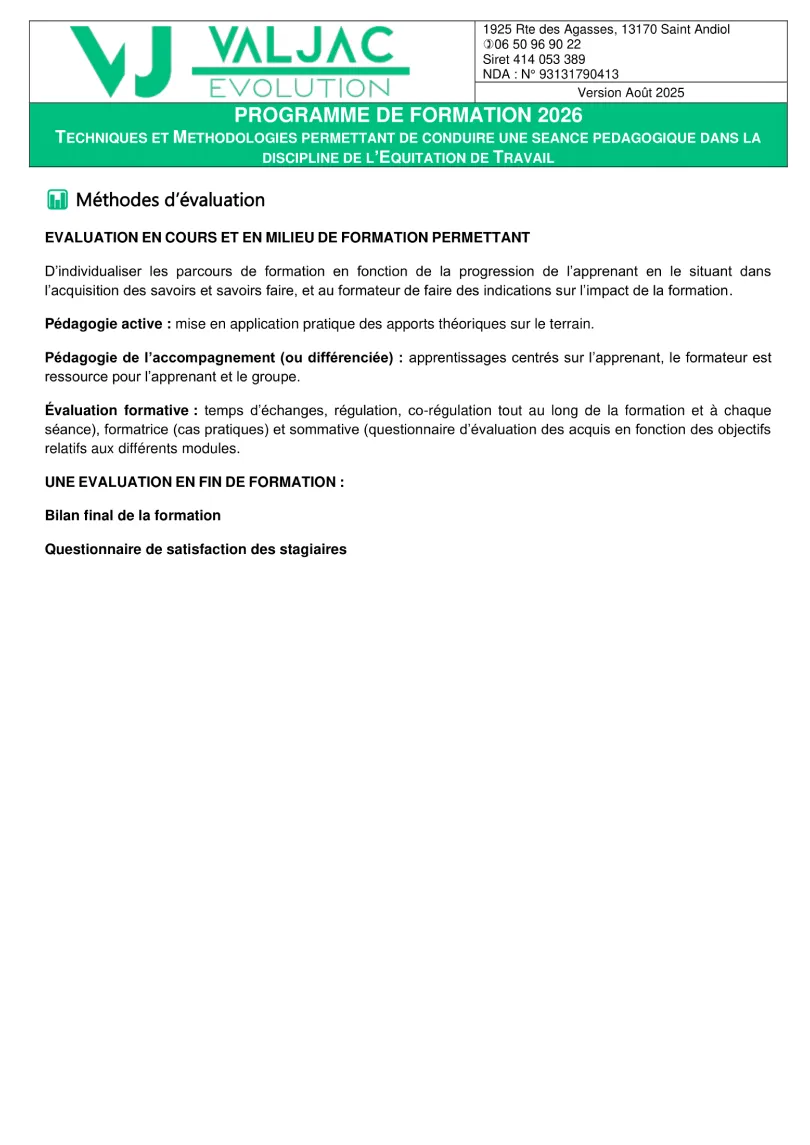 VJ VALJAC EVOLUTION

1925 Rte des Agasses, 13170 Saint Andiol
✆06 50 96 90 22
Siret 414 053 389
NDA : N° 93131790413

Version Août 2025

PROGRAMME DE FORMATION 2026

TECHNIQUES ET METHODOLOGIES PERMETTANT DE CONDUIRE UNE SEANCE PEDAGOGIQUE DANS LA DISCIPLINE DE L'EQUITATION DE TRAVAIL

Méthodes d'évaluation

EVALUATION EN COURS ET EN MILIEU DE FORMATION PERMETTANT

D'individualiser les parcours de formation en fonction de la progression de l'apprenant en le situant dans l'acquisition des savoirs et savoirs faire, et au formateur de faire des indications sur l'impact de la formation.

Pédagogie active : mise en application pratique des apports théoriques sur le terrain.

Pédagogie de l'accompagnement (ou différenciée) : apprentissages centrés sur l'apprenant, le formateur est ressource pour l'apprenant et le groupe.

Évaluation formative : temps d'échanges, régulation, co-régulation tout au long de la formation et à chaque séance), formatrice (cas pratiques) et sommative (questionnaire d'évaluation des acquis en fonction des objectifs relatifs aux différents modules.

UNE EVALUATION EN FIN DE FORMATION :

Bilan final de la formation

Questionnaire de satisfaction des stagiaires